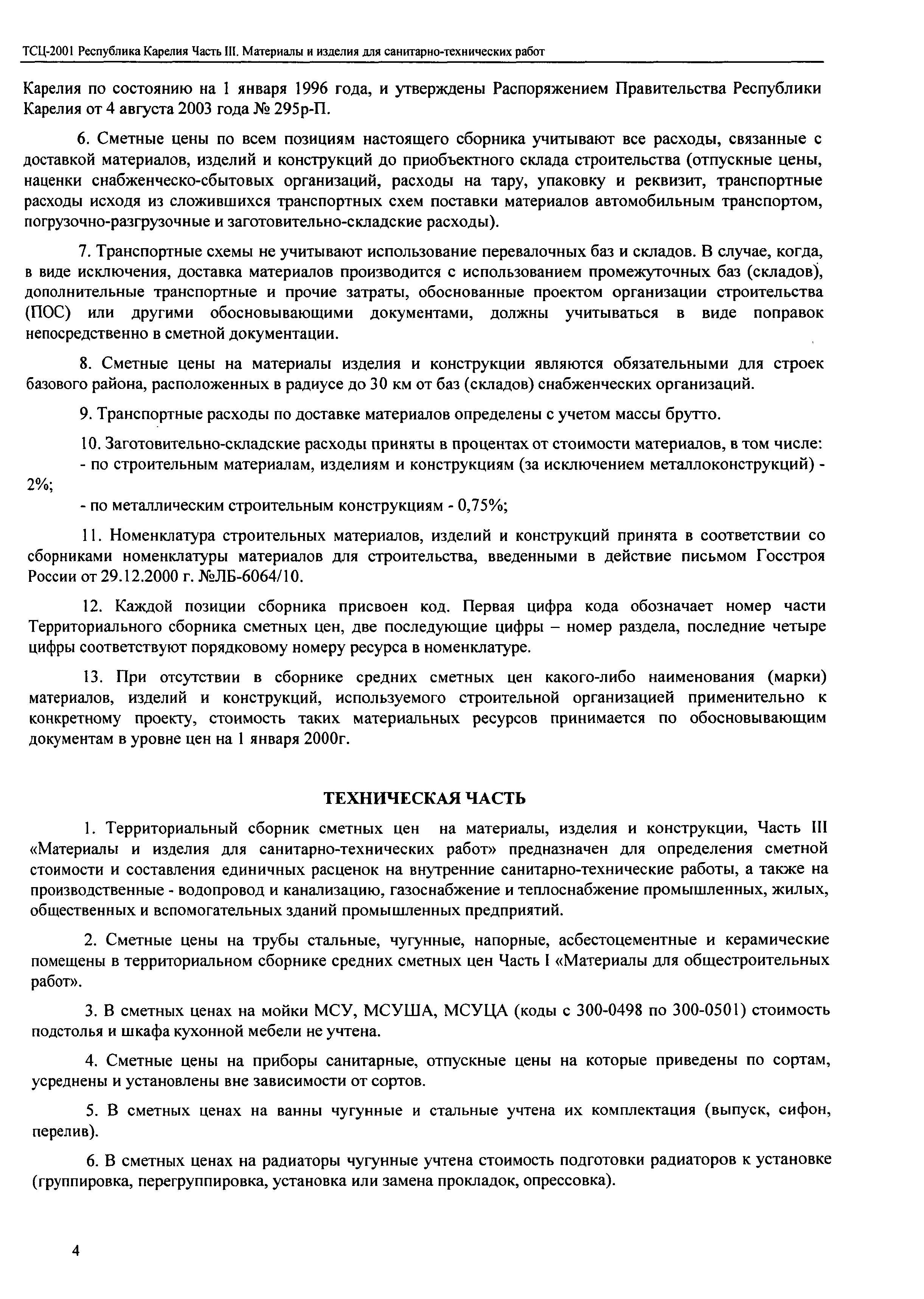 ТСЦ-2001 Республика Карелия Часть III. Материалы и изделия для санитарно-технических работ

Карелия по состоянию на 1 января 1996 года, и утверждены Распоряжением Правительства Республики Карелия от 4 августа 2003 года № 295р-П.

6. Сметные цены по всем позициям настоящего сборника учитывают все расходы, связанные с доставкой материалов, изделий и конструкций до приобъектного склада строительства (отпускные цены, наценки снабженческо-сбытовых организаций, расходы на тару, упаковку и реквизит, транспортные расходы исходя из сложившихся транспортных схем поставки материалов автомобильным транспортом, погрузочно-разгрузочные и заготовительно-складские расходы).

7. Транспортные схемы не учитывают использование перевалочных баз и складов. В случае, когда, в виде исключения, доставка материалов производится с использованием промежуточных баз (складов), дополнительные транспортные и прочие затраты, обоснованные проектом организации строительства (ПОС) или другими обосновывающими документами, должны учитываться в виде поправок непосредственно в сметной документации.

8. Сметные цены на материалы изделия и конструкции являются обязательными для строек базового района, расположенных в радиусе до 30 км от баз (складов) снабженческих организаций.

9. Транспортные расходы по доставке материалов определены с учетом массы брутто.

10. Заготовительно-складские расходы приняты в процентах от стоимости материалов, в том числе:
- по строительным материалам, изделиям и конструкциям (за исключением металлоконструкций) - 2%;
- по металлическим строительным конструкциям - 0,75%;

11. Номенклатура строительных материалов, изделий и конструкций принята в соответствии со сборниками номенклатуры материалов для строительства, введенными в действие письмом Госстроя России от 29.12.2000 г. №ЛБ-6064/10.

12. Каждой позиции сборника присвоен код. Первая цифра кода обозначает номер части Территориального сборника сметных цен, две последующие цифры – номер раздела, последние четыре цифры соответствуют порядковому номеру ресурса в номенклатуре.

13. При отсутствии в сборнике средних сметных цен какого-либо наименования (марки) материалов, изделий и конструкций, используемого строительной организацией применительно к конкретному проекту, стоимость таких материальных ресурсов принимается по обосновывающим документам в уровне цен на 1 января 2000г.

ТЕХНИЧЕСКАЯ ЧАСТЬ

1. Территориальный сборник сметных цен на материалы, изделия и конструкции, Часть III «Материалы и изделия для санитарно-технических работ» предназначен для определения сметной стоимости и составления единичных расценок на внутренние санитарно-технические работы, а также на производственные - водопровод и канализацию, газоснабжение и теплоснабжение промышленных, жилых, общественных и вспомогательных зданий промышленных предприятий.

2. Сметные цены на трубы стальные, чугунные, напорные, асбестоцементные и керамические помещены в территориальном сборнике средних сметных цен Часть I «Материалы для общестроительных работ».

3. В сметных ценах на мойки МСУ, МСУША, МСУЦА (коды с 300-0498 по 300-0501) стоимость подстолья и шкафа кухонной мебели не учтена.

4. Сметные цены на приборы санитарные, отпускные цены на которые приведены по сортам, усреднены и установлены вне зависимости от сортов.

5. В сметных ценах на ванны чугунные и стальные учтена их комплектация (выпуск, сифон, перелив).

6. В сметных ценах на радиаторы чугунные учтена стоимость подготовки радиаторов к установке (группировка, перегруппировка, установка или замена прокладок, опрессовка).

4